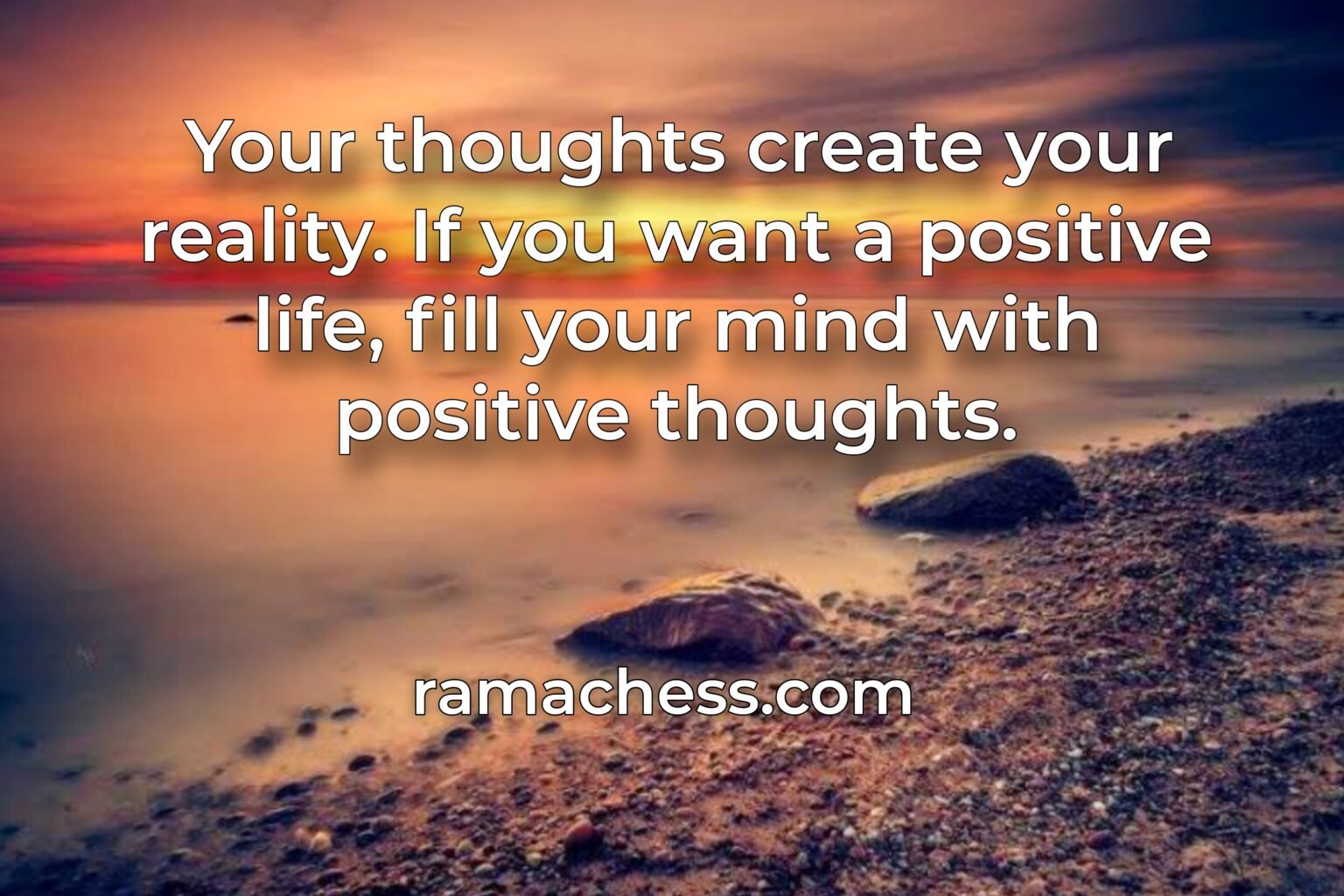 Your thoughts create your reality. If you want a positive life, fill your mind with positive thoughts.

ramachess.com